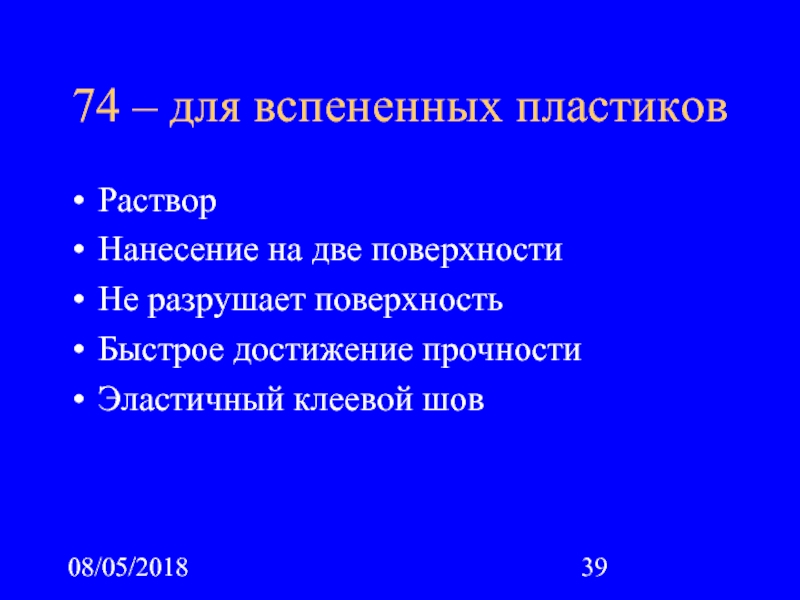 74 – для вспененных пластиков

• Раствор
• Нанесение на две поверхности
• Не разрушает поверхность
• Быстрое достижение прочности
• Эластичный клеевой шов

08/05/2018

39